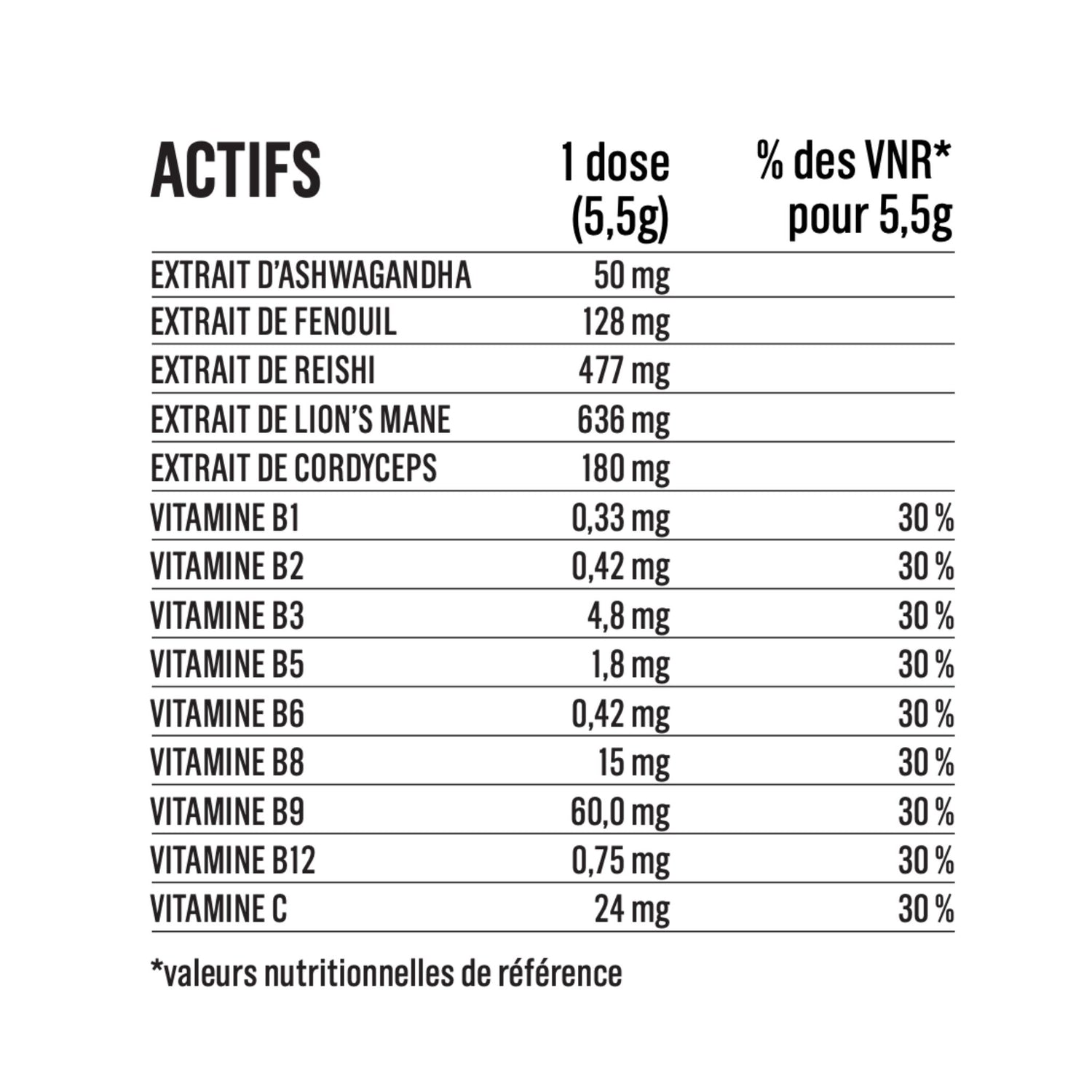 | ACTIFS | 1 dose (5,5g) | % des VNR* pour 5,5g |
|---|---|---|
| EXTRAIT D'ASHWAGANDHA | 50 mg | |
| EXTRAIT DE FENOUIL | 128 mg | |
| EXTRAIT DE REISHI | 477 mg | |
| EXTRAIT DE LION'S MANE | 636 mg | |
| EXTRAIT DE CORDYCEPS | 180 mg | |
| VITAMINE B1 | 0,33 mg | 30 % |
| VITAMINE B2 | 0,42 mg | 30 % |
| VITAMINE B3 | 4,8 mg | 30 % |
| VITAMINE B5 | 1,8 mg | 30 % |
| VITAMINE B6 | 0,42 mg | 30 % |
| VITAMINE B8 | 15 mg | 30 % |
| VITAMINE B9 | 60,0 mg | 30 % |
| VITAMINE B12 | 0,75 mg | 30 % |
| VITAMINE C | 24 mg | 30 % |

*valeurs nutritionnelles de référence